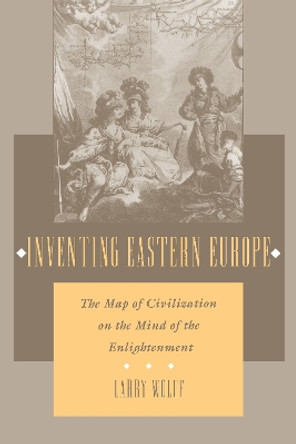 INVENTING EASTERN EUROPE

The Map of Civilization on the Mind of the Enlightenment

LARRY WOLFF